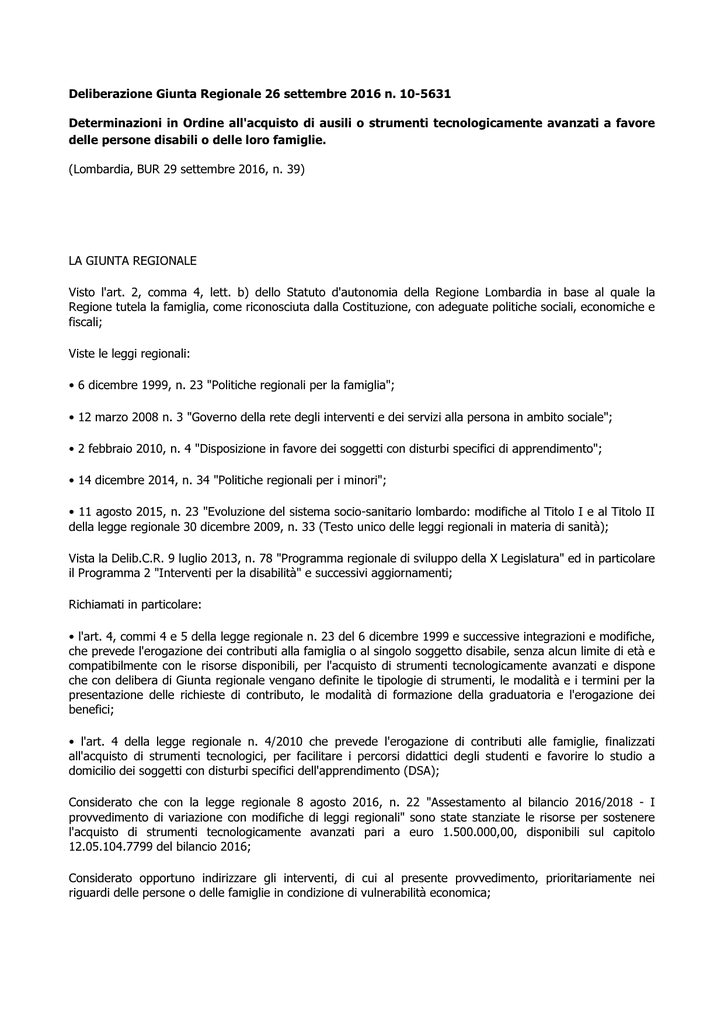 Deliberazione Giunta Regionale 26 settembre 2016 n. 10-5631

Determinazioni in Ordine all'acquisto di ausili o strumenti tecnologicamente avanzati a favore delle persone disabili o delle loro famiglie.

(Lombardia, BUR 29 settembre 2016, n. 39)

LA GIUNTA REGIONALE

Visto l'art. 2, comma 4, lett. b) dello Statuto d'autonomia della Regione Lombardia in base al quale la Regione tutela la famiglia, come riconosciuta dalla Costituzione, con adeguate politiche sociali, economiche e fiscali;

Viste le leggi regionali:

• 6 dicembre 1999, n. 23 "Politiche regionali per la famiglia";

• 12 marzo 2008 n. 3 "Governo della rete degli interventi e dei servizi alla persona in ambito sociale";

• 2 febbraio 2010, n. 4 "Disposizione in favore dei soggetti con disturbi specifici di apprendimento";

• 14 dicembre 2014, n. 34 "Politiche regionali per i minori";

• 11 agosto 2015, n. 23 "Evoluzione del sistema socio-sanitario lombardo: modifiche al Titolo I e al Titolo II della legge regionale 30 dicembre 2009, n. 33 (Testo unico delle leggi regionali in materia di sanità);

Vista la Delib.C.R. 9 luglio 2013, n. 78 "Programma regionale di sviluppo della X Legislatura" ed in particolare il Programma 2 "Interventi per la disabilità" e successivi aggiornamenti;

Richiamati in particolare:

• l'art. 4, commi 4 e 5 della legge regionale n. 23 del 6 dicembre 1999 e successive integrazioni e modifiche, che prevede l'erogazione dei contributi alla famiglia o al singolo soggetto disabile, senza alcun limite di età e compatibilmente con le risorse disponibili, per l'acquisto di strumenti tecnologicamente avanzati e dispone che con delibera di Giunta regionale vengano definite le tipologie di strumenti, le modalità e i termini per la presentazione delle richieste di contributo, le modalità di formazione della graduatoria e l'erogazione dei benefici;

• l'art. 4 della legge regionale n. 4/2010 che prevede l'erogazione di contributi alle famiglie, finalizzati all'acquisto di strumenti tecnologici, per facilitare i percorsi didattici degli studenti e favorire lo studio a domicilio dei soggetti con disturbi specifici dell'apprendimento (DSA);

Considerato che con la legge regionale 8 agosto 2016, n. 22 "Assestamento al bilancio 2016/2018 - I provvedimento di variazione con modifiche di leggi regionali" sono state stanziate le risorse per sostenere l'acquisto di strumenti tecnologicamente avanzati pari a euro 1.500.000,00, disponibili sul capitolo 12.05.104.7799 del bilancio 2016;

Considerato opportuno indirizzare gli interventi, di cui al presente provvedimento, prioritariamente nei riguardi delle persone o delle famiglie in condizione di vulnerabilità economica;